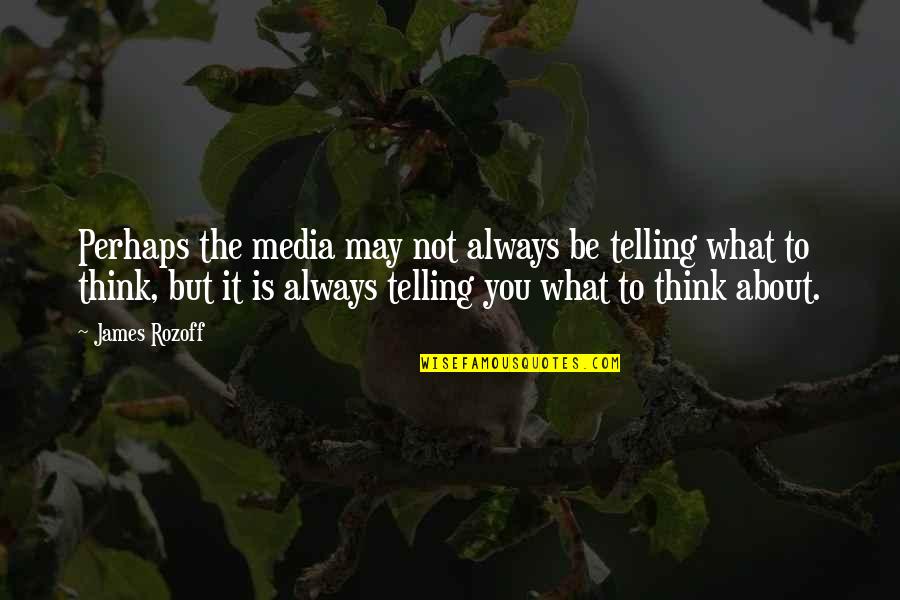 Perhaps the media may not always be telling what to think, but it is always telling you what to think about.

~ James Rozoff

WISEFAMOUSQUOTES.COM